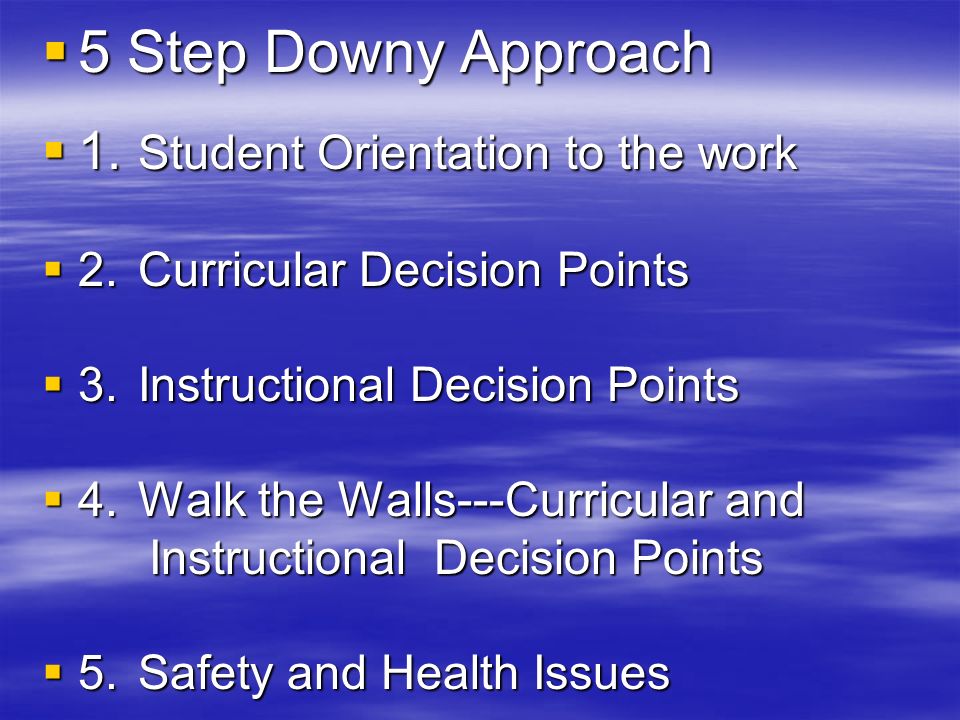 5 Step Downy Approach

1. Student Orientation to the work

2. Curricular Decision Points

3. Instructional Decision Points

4. Walk the Walls---Curricular and Instructional Decision Points

5. Safety and Health Issues